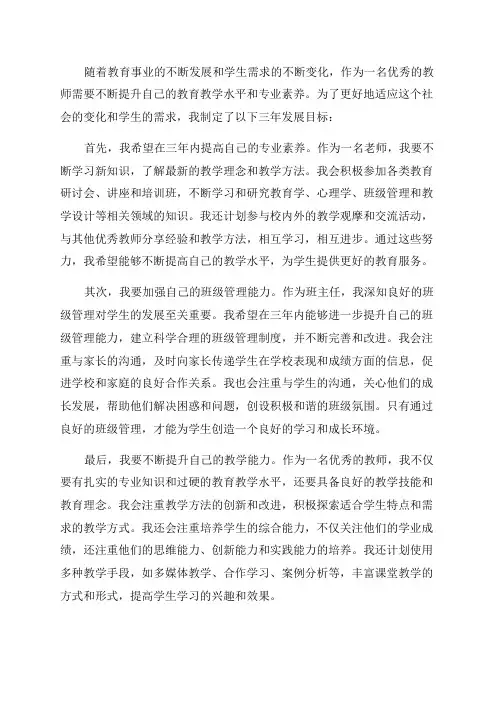 随着教育事业的不断发展和学生需求的不断变化，作为一名优秀的教师需要不断提升自己的教育教学水平和专业素养。为了更好地适应这个社会的变化和学生的需求，我制定了以下三年发展目标：

首先，我希望在三年内提高自己的专业素养。作为一名老师，我要不断学习新知识，了解最新的教学理念和教学方法。我会积极参加各类教育研讨会、讲座和培训班，不断学习和研究教育学、心理学、班级管理和教学设计等相关领域的知识。我还计划参与校内外的教学观摩和交流活动，与其他优秀教师分享经验和教学方法，相互学习，相互进步。通过这些努力，我希望能够不断提高自己的教学水平，为学生提供更好的教育服务。

其次，我要加强自己的班级管理能力。作为班主任，我深知良好的班级管理对学生的发展至关重要。我希望在三年内能够进一步提升自己的班级管理能力，建立科学合理的班级管理制度，并不断完善和改进。我会注重与家长的沟通，及时向家长传递学生在学校表现和成绩方面的信息，促进学校和家庭的良好合作关系。我也会注重与学生的沟通，关心他们的成长发展，帮助他们解决困惑和问题，创设积极和谐的班级氛围。只有通过良好的班级管理，才能为学生创造一个良好的学习和成长环境。

最后，我要不断提升自己的教学能力。作为一名优秀的教师，我不仅要有扎实的专业知识和过硬的教育教学水平，还要具备良好的教学技能和教育理念。我会注重教学方法的创新和改进，积极探索适合学生特点和需求的教学方式。我还会注重培养学生的综合能力，不仅关注他们的学业成绩，还注重他们的思维能力、创新能力和实践能力的培养。我还计划使用多种教学手段，如多媒体教学、合作学习、案例分析等，丰富课堂教学的方式和形式，提高学生学习的兴趣和效果。